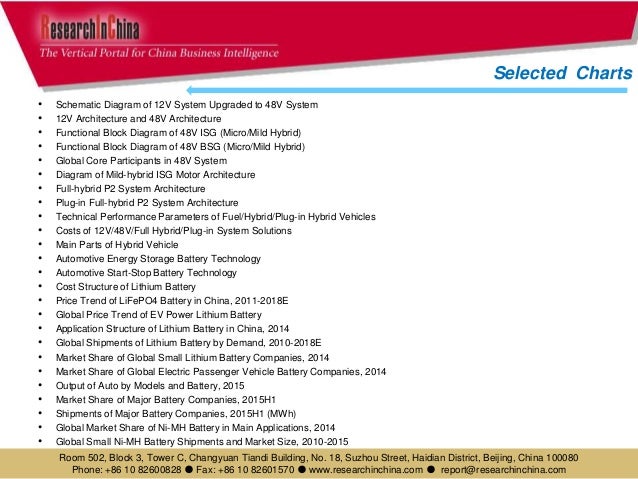 ResearchInChina
The Vertical Portal for China Business Intelligence

Selected Charts

• Schematic Diagram of 12V System Upgraded to 48V System
• 12V Architecture and 48V Architecture
• Functional Block Diagram of 48V ISG (Micro/Mild Hybrid)
• Functional Block Diagram of 48V BSG (Micro/Mild Hybrid)
• Global Core Participants in 48V System
• Diagram of Mild-hybrid ISG Motor Architecture
• Full-hybrid P2 System Architecture
• Plug-in Full-hybrid P2 System Architecture
• Technical Performance Parameters of Fuel/Hybrid/Plug-in Hybrid Vehicles
• Costs of 12V/48V/Full Hybrid/Plug-in System Solutions
• Main Parts of Hybrid Vehicle
• Automotive Energy Storage Battery Technology
• Automotive Start-Stop Battery Technology
• Cost Structure of Lithium Battery
• Price Trend of LiFePO4 Battery in China, 2011-2018E
• Global Price Trend of EV Power Lithium Battery
• Application Structure of Lithium Battery in China, 2014
• Global Shipments of Lithium Battery by Demand, 2010-2018E
• Market Share of Global Small Lithium Battery Companies, 2014
• Market Share of Global Electric Passenger Vehicle Battery Companies, 2014
• Output of Auto by Models and Battery, 2015
• Market Share of Major Battery Companies, 2015H1
• Shipments of Major Battery Companies, 2015H1 (MWh)
• Global Market Share of Ni-MH Battery in Main Applications, 2014
• Global Small Ni-MH Battery Shipments and Market Size, 2010-2015

Room 502, Block 3, Tower C, Changyuan Tiandi Building, No. 18, Suzhou Street, Haidian District, Beijing, China 100080
Phone: +86 10 82600828 ● Fax: +86 10 82601570 ● www.researchinchina.com ● report@researchinchina.com